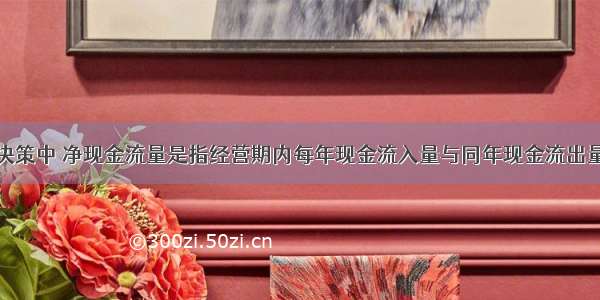 决策中 净现金流量是指经营期内每年现金流入量与同年现金流出量

©300zi.50zi.cn